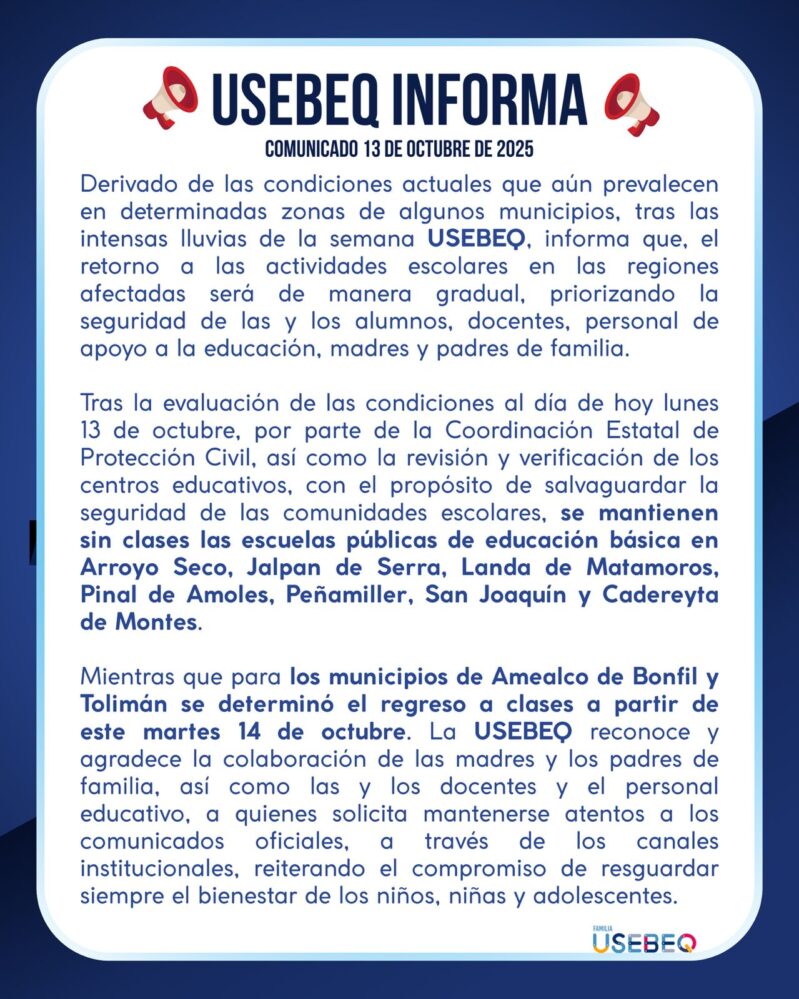 USEBEQ INFORMA

COMUNICADO 13 DE OCTUBRE DE 2025

Derivado de las condiciones actuales que aún prevalecen en determinadas zonas de algunos municipios, tras las intensas lluvias de la semana USEBEQ, informa que, el retorno a las actividades escolares en las regiones afectadas será de manera gradual, priorizando la seguridad de las y los alumnos, docentes, personal de apoyo a la educación, madres y padres de familia.

Tras la evaluación de las condiciones al día de hoy lunes 13 de octubre, por parte de la Coordinación Estatal de Protección Civil, así como la revisión y verificación de los centros educativos, con el propósito de salvaguardar la seguridad de las comunidades escolares, se mantienen sin clases las escuelas públicas de educación básica en Arroyo Seco, Jalpan de Serra, Landa de Matamoros, Pinal de Amoles, Peñamiller, San Joaquín y Cadereyta de Montes.

Mientras que para los municipios de Amealco de Bonfil y Tolimán se determinó el regreso a clases a partir de este martes 14 de octubre. La USEBEQ reconoce y agradece la colaboración de las madres y los padres de familia, así como las y los docentes y el personal educativo, a quienes solicita mantenerse atentos a los comunicados oficiales, a través de los canales institucionales, reiterando el compromiso de resguardar siempre el bienestar de los niños, niñas y adolescentes.

FAMILIA
USEBEQ